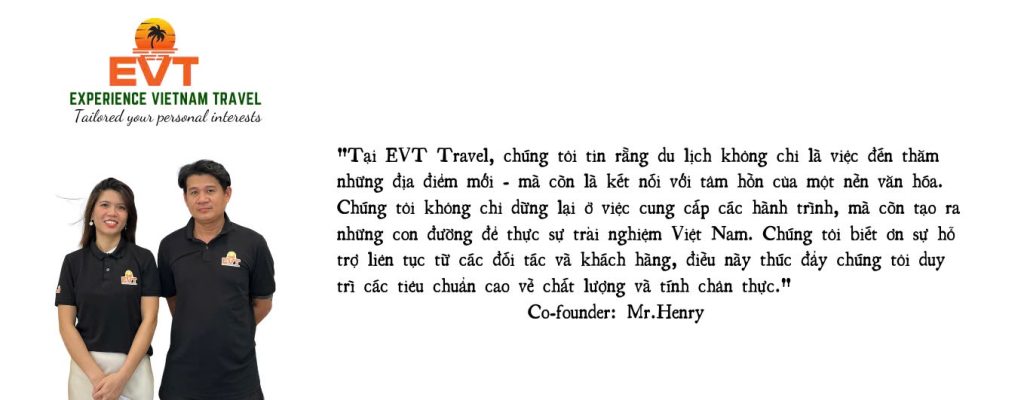 EVT
EXPERIENCE VIETNAM TRAVEL
Tailored your personal interests

"Tại EVT Travel, chúng tôi tin rằng du lịch không chỉ là việc đến thăm những địa điểm mới - mà còn là kết nối với tâm hồn của một nền văn hóa. Chúng tôi không chỉ dừng lại ở việc cung cấp các hành trình, mà còn tạo ra những con đường để thực sự trải nghiệm Việt Nam. Chúng tôi biết ơn sự hỗ trợ liên tục từ các đối tác và khách hàng, điều này thúc đẩy chúng tôi duy trì các tiêu chuẩn cao về chất lượng và tính chân thực."

Co-founder: Mr.Henry